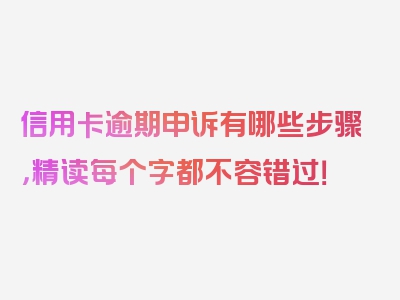 信用卡逾期申诉有哪些步骤,精读每个字都不容错过!